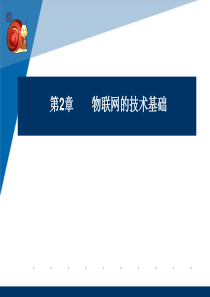 第2章　物联网的技术基础